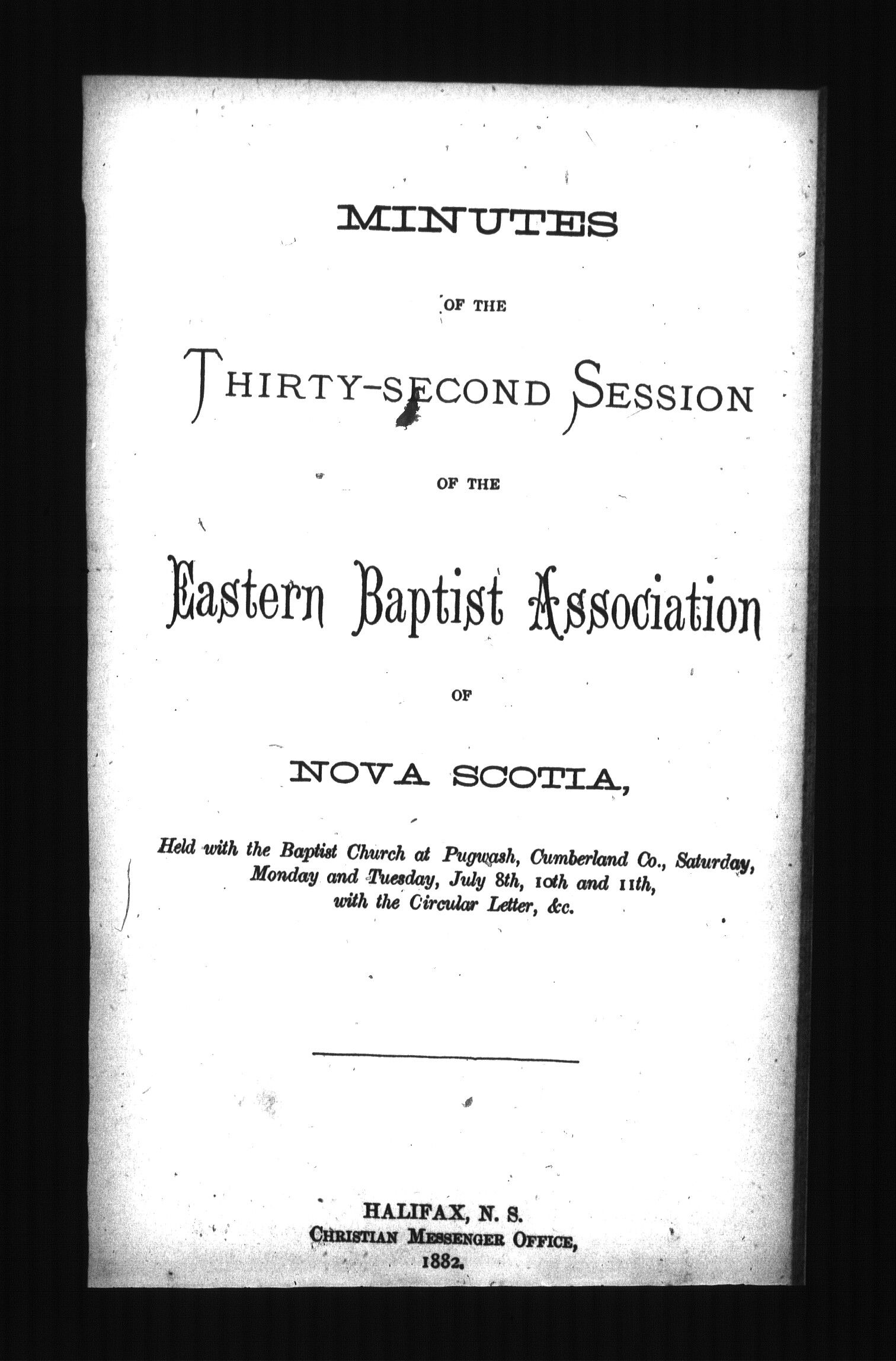 MINUTES

OF THE

THIRTY-SECOND SESSION

OF THE

Eastern Baptist Association

OF

NOVA SCOTIA,

Held with the Baptist Church at Pugwash, Cumberland Co., Saturday, Monday and Tuesday, July 8th, 10th and 11th, with the Circular Letter, &c.

HALIFAX, N. S.
CHRISTIAN MESSENGER OFFICE,
1882.